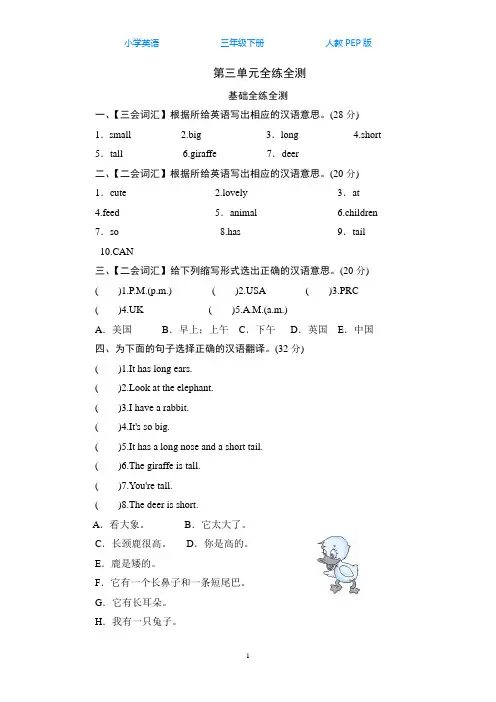 小学英语　　三年级下册　　人教 PEP 版

第三单元全练全测

基础全练全测

一、【三会词汇】根据所给英语写出相应的汉语意思。(28 分)

1．small　　2.big　　3．long　　4.short

5．tall　　6.giraffe　　7．deer

二、【二会词汇】根据所给英语写出相应的汉语意思。(20 分)

1．cute　　2.lovely　　3．at

4.feed　　5．animal　　6.children

7．so　　8.has　　9．tail

10.CAN

三、【二会词汇】给下列缩写形式选出正确的汉语意思。(20 分)

(　　)1.P.M.(p.m.)　　(　　)2.USA　　(　　)3.PRC

(　　)4.UK　　(　　)5.A.M.(a.m.)

A．美国　　B．早上；上午　C．下午　D．英国　E．中国

四、为下面的句子选择正确的汉语翻译。(32 分)

(　　)1.It has long ears.

(　　)2.Look at the elephant.

(　　)3.I have a rabbit.

(　　)4.It's so big.

(　　)5.It has a long nose and a short tail.

(　　)6.The giraffe is tall.

(　　)7.You're tall.

(　　)8.The deer is short.

A．看大象。　　B．它太大了。

C．长颈鹿很高。　　D．你是高的。

E．鹿是矮的。

F．它有一个长鼻子和一条短尾巴。

G．它有长耳朵。

H．我有一只兔子。

1